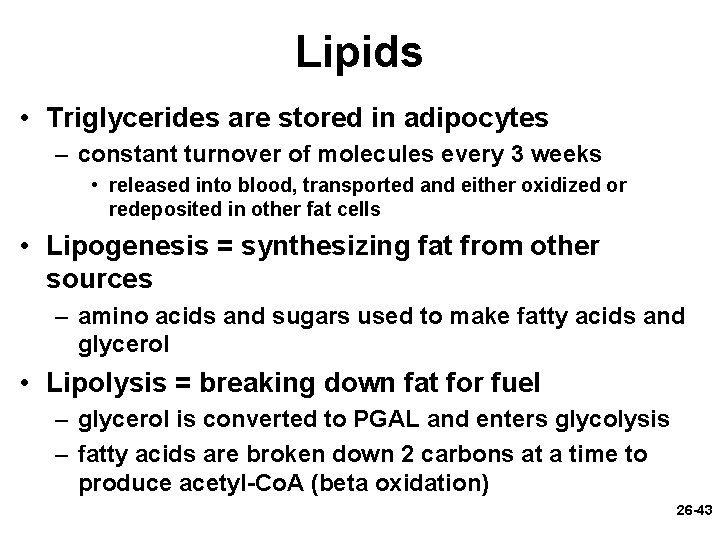 Lipids

• Triglycerides are stored in adipocytes
– constant turnover of molecules every 3 weeks
• released into blood, transported and either oxidized or redeposited in other fat cells

• Lipogenesis = synthesizing fat from other sources
– amino acids and sugars used to make fatty acids and glycerol

• Lipolysis = breaking down fat for fuel
– glycerol is converted to PGAL and enters glycolysis
– fatty acids are broken down 2 carbons at a time to produce acetyl-CoA (beta oxidation)

26-43